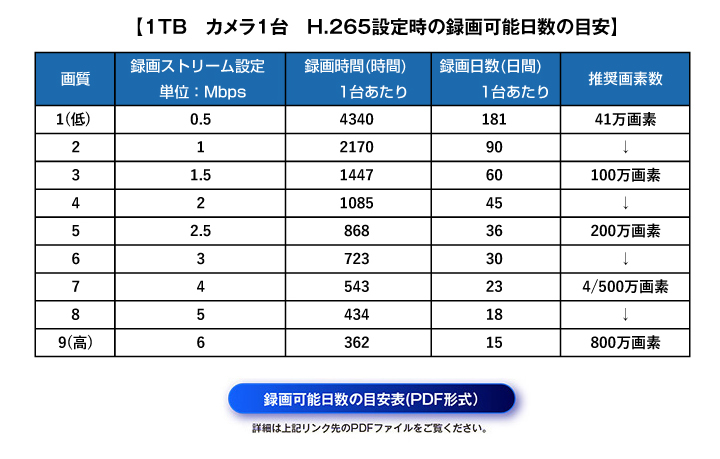 【1TB　カメラ1台　H.265設定時の録画可能日数の目安】

| 画質 | 録画ストリーム設定 単位：Mbps | 録画時間(時間) 1台あたり | 録画日数(日間) 1台あたり | 推奨画素数 |
|---|---|---|---|---|
| 1(低) | 0.5 | 4340 | 181 | 41万画素 |
| 2 | 1 | 2170 | 90 | ↓ |
| 3 | 1.5 | 1447 | 60 | 100万画素 |
| 4 | 2 | 1085 | 45 | ↓ |
| 5 | 2.5 | 868 | 36 | 200万画素 |
| 6 | 3 | 723 | 30 | ↓ |
| 7 | 4 | 543 | 23 | 4/500万画素 |
| 8 | 5 | 434 | 18 | ↓ |
| 9(高) | 6 | 362 | 15 | 800万画素 |

録画可能日数の目安表(PDF形式)

詳細は上記リンク先のPDFファイルをご覧ください。